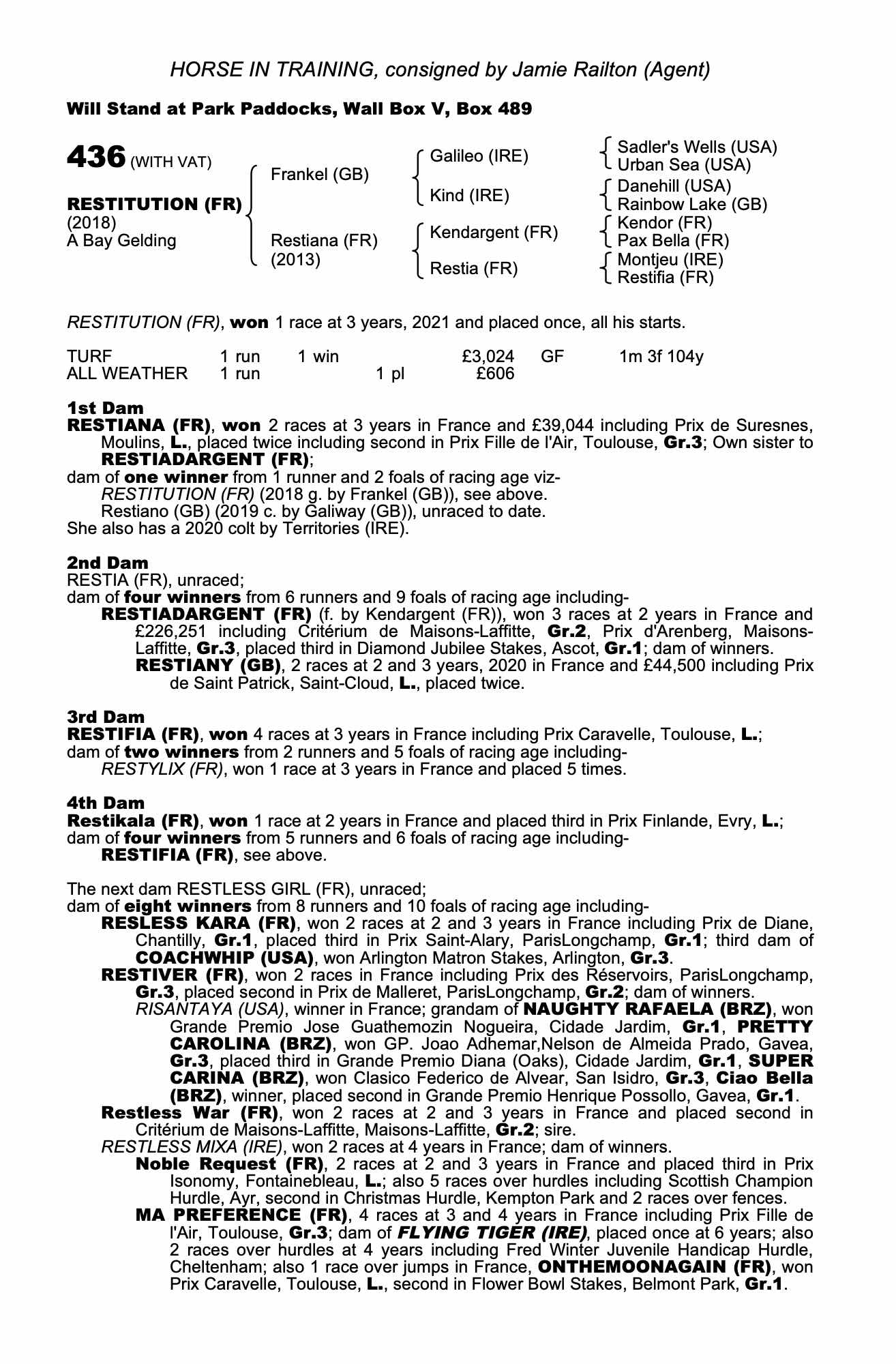 HORSE IN TRAINING, consigned by Jamie Railton (Agent)

Will Stand at Park Paddocks, Wall Box V, Box 489

436 (WITH VAT)

RESTITUTION (FR)
(2018)
A Bay Gelding

Frankel (GB)

Restiana (FR)
(2013)

Galileo (IRE)

Kind (IRE)

Kendargent (FR)

Restia (FR)

Sadler's Wells (USA)
Urban Sea (USA)
Danehill (USA)
Rainbow Lake (GB)
Kendor (FR)
Pax Bella (FR)
Montjeu (IRE)
Restifia (FR)

RESTITUTION (FR), won 1 race at 3 years, 2021 and placed once, all his starts.

| TURF | 1 run | 1 win | | £3,024 | GF | 1m 3f 104y |
|---|---|---|---|---|---|---|
| ALL WEATHER | 1 run | | 1 pl | £606 | | |

1st Dam
RESTIANA (FR), won 2 races at 3 years in France and £39,044 including Prix de Suresnes, Moulins, L., placed twice including second in Prix Fille de l'Air, Toulouse, Gr.3; Own sister to RESTIADARGENT (FR);
dam of one winner from 1 runner and 2 foals of racing age viz-
RESTITUTION (FR) (2018 g. by Frankel (GB)), see above.
Restiano (GB) (2019 c. by Galiway (GB)), unraced to date.
She also has a 2020 colt by Territories (IRE).

2nd Dam
RESTIA (FR), unraced;
dam of four winners from 6 runners and 9 foals of racing age including-
RESTIADARGENT (FR) (f. by Kendargent (FR)), won 3 races at 2 years in France and £226,251 including Critérium de Maisons-Laffitte, Gr.2, Prix d'Arenberg, Maisons-Laffitte, Gr.3, placed third in Diamond Jubilee Stakes, Ascot, Gr.1; dam of winners.
RESTIANY (GB), 2 races at 2 and 3 years, 2020 in France and £44,500 including Prix de Saint Patrick, Saint-Cloud, L., placed twice.

3rd Dam
RESTIFIA (FR), won 4 races at 3 years in France including Prix Caravelle, Toulouse, L.;
dam of two winners from 2 runners and 5 foals of racing age including-
RESTYLIX (FR), won 1 race at 3 years in France and placed 5 times.

4th Dam
Restikala (FR), won 1 race at 2 years in France and placed third in Prix Finlande, Evry, L.;
dam of four winners from 5 runners and 6 foals of racing age including-
RESTIFIA (FR), see above.

The next dam RESTLESS GIRL (FR), unraced;
dam of eight winners from 8 runners and 10 foals of racing age including-
RESLESS KARA (FR), won 2 races at 2 and 3 years in France including Prix de Diane, Chantilly, Gr.1, placed third in Prix Saint-Alary, ParisLongchamp, Gr.1; third dam of COACHWHIP (USA), won Arlington Matron Stakes, Arlington, Gr.3.
RESTIVER (FR), won 2 races in France including Prix des Réservoirs, ParisLongchamp, Gr.3, placed second in Prix de Malleret, ParisLongchamp, Gr.2; dam of winners.
RISANTAYA (USA), winner in France; grandam of NAUGHTY RAFAELA (BRZ), won Grande Premio Jose Guathemozin Nogueira, Cidade Jardim, Gr.1, PRETTY CAROLINA (BRZ), won GP. Joao Adhemar,Nelson de Almeida Prado, Gavea, Gr.3, placed third in Grande Premio Diana (Oaks), Cidade Jardim, Gr.1, SUPER CARINA (BRZ), won Clasico Federico de Alvear, San Isidro, Gr.3, Ciao Bella (BRZ), winner, placed second in Grande Premio Henrique Possollo, Gavea, Gr.1.
Restless War (FR), won 2 races at 2 and 3 years in France and placed second in Critérium de Maisons-Laffitte, Maisons-Laffitte, Gr.2; sire.
RESTLESS MIXA (IRE), won 2 races at 4 years in France; dam of winners.
Noble Request (FR), 2 races at 2 and 3 years in France and placed third in Prix Isonomy, Fontainebleau, L.; also 5 races over hurdles including Scottish Champion Hurdle, Ayr, second in Christmas Hurdle, Kempton Park and 2 races over fences.
MA PREFERENCE (FR), 4 races at 3 and 4 years in France including Prix Fille de l'Air, Toulouse, Gr.3; dam of FLYING TIGER (IRE), placed once at 6 years; also 2 races over hurdles at 4 years including Fred Winter Juvenile Handicap Hurdle, Cheltenham; also 1 race over jumps in France, ONTHEMOONAGAIN (FR), won Prix Caravelle, Toulouse, L., second in Flower Bowl Stakes, Belmont Park, Gr.1.